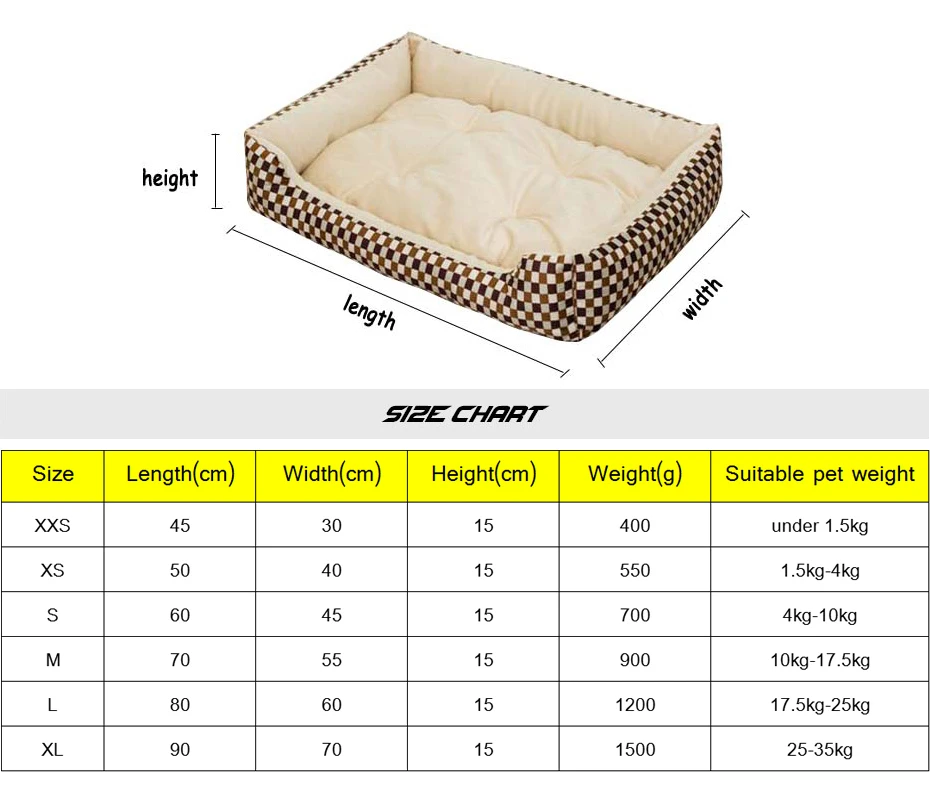 height

length

width

SIZE CHART

| Size | Length(cm) | Width(cm) | Height(cm) | Weight(g) | Suitable pet weight |
|---|---|---|---|---|---|
| XXS | 45 | 30 | 15 | 400 | under 1.5kg |
| XS | 50 | 40 | 15 | 550 | 1.5kg-4kg |
| S | 60 | 45 | 15 | 700 | 4kg-10kg |
| M | 70 | 55 | 15 | 900 | 10kg-17.5kg |
| L | 80 | 60 | 15 | 1200 | 17.5kg-25kg |
| XL | 90 | 70 | 15 | 1500 | 25-35kg |